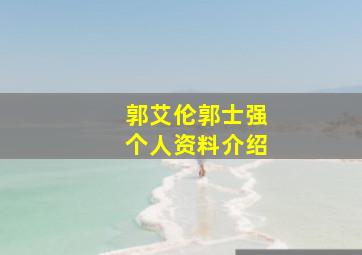 郭艾伦郭士强
个人资料介绍